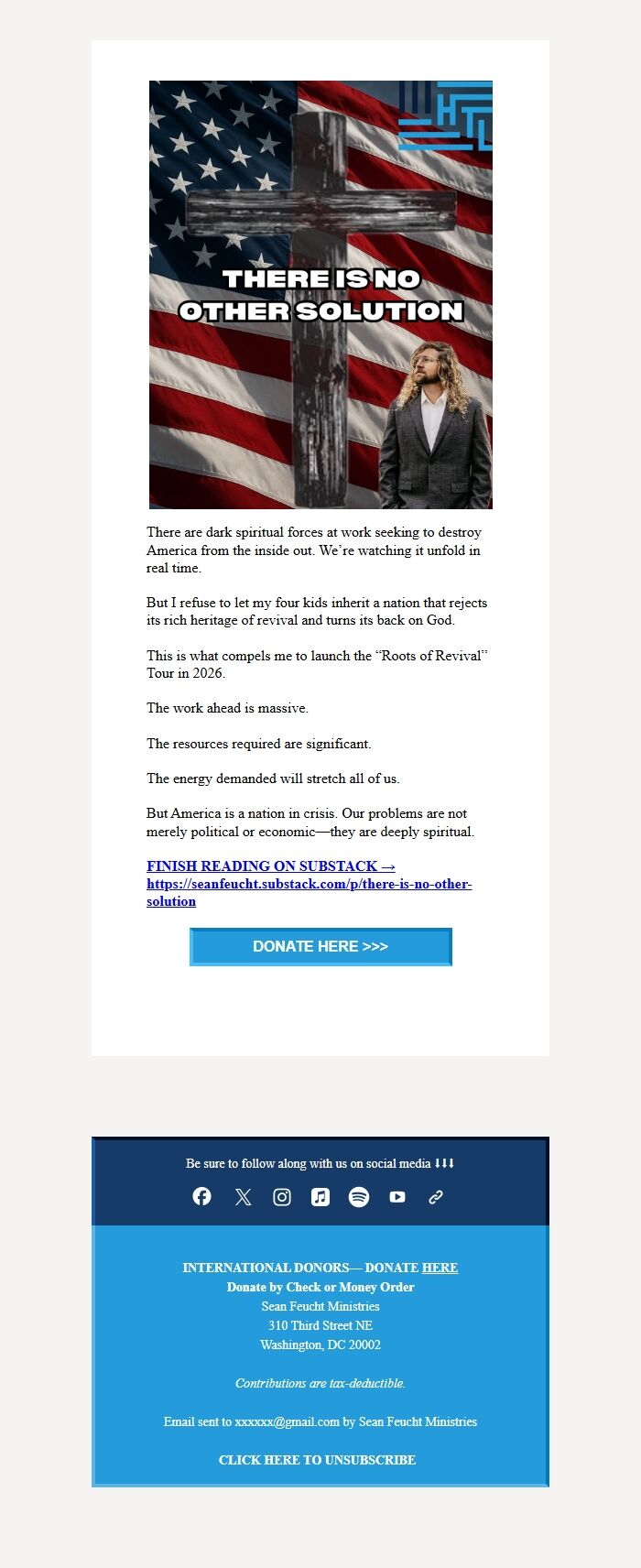 THERE IS NO OTHER SOLUTION

There are dark spiritual forces at work seeking to destroy America from the inside out. We're watching it unfold in real time.

But I refuse to let my four kids inherit a nation that rejects its rich heritage of revival and turns its back on God.

This is what compels me to launch the "Roots of Revival" Tour in 2026.

The work ahead is massive.

The resources required are significant.

The energy demanded will stretch all of us.

But America is a nation in crisis. Our problems are not merely political or economic—they are deeply spiritual.

FINISH READING ON SUBSTACK →
https://seanfeucht.substack.com/p/there-is-no-other-solution

DONATE HERE >>>

Be sure to follow along with us on social media ⬇⬇⬇

INTERNATIONAL DONORS— DONATE HERE
Donate by Check or Money Order
Sean Feucht Ministries
310 Third Street NE
Washington, DC 20002

Contributions are tax-deductible.

Email sent to xxxxxx@gmail.com by Sean Feucht Ministries

CLICK HERE TO UNSUBSCRIBE